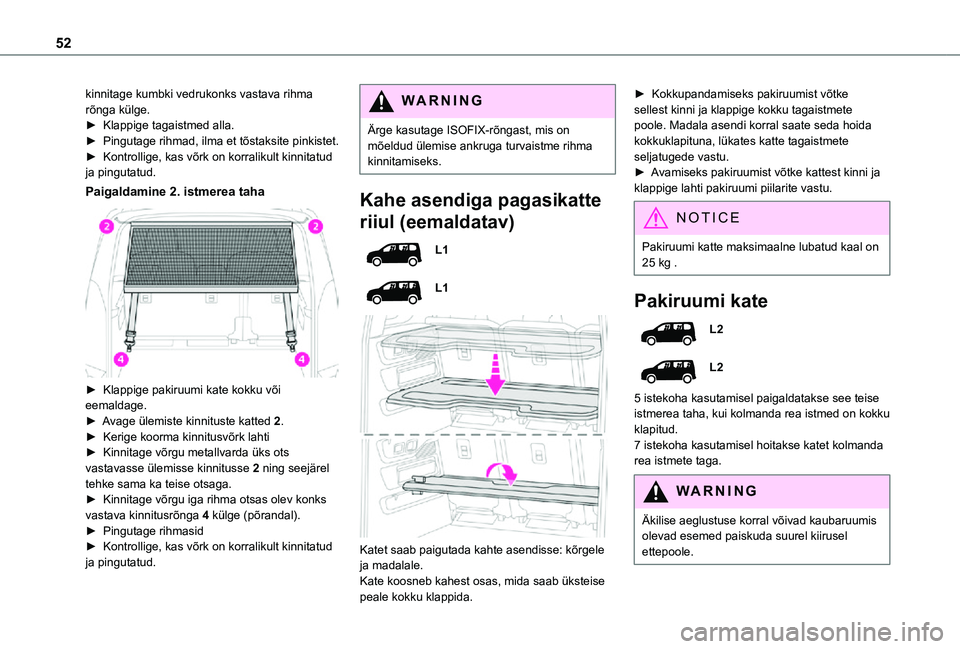 52

kinnitage kumbki vedrukonks vastava rihma rõnga külge.
► Klappige tagaistmed alla.
► Pingutage rihmad, ilma et tõstaksite pinkistet.
► Kontrollige, kas võrk on korralikult kinnitatud ja pingutatud.

Paigaldamine 2. istmerea taha

2
2
4
4

► Klappige pakiruumi kate kokku või eemaldage.
► Avage ülemiste kinnituste katted 2.
► Kerige koorma kinnitusvõrk lahti
► Kinnitage võrgu metallvarda üks ots vastavasse ülemisse kinnitusse 2 ning seejärel tehke sama ka teise otsaga.
► Kinnitage võrgu iga rihma otsas olev konks vastava kinnitusrõnga 4 külge (põrandal).
► Pingutage rihmasid
► Kontrollige, kas võrk on korralikult kinnitatud ja pingutatud.

WARNING

Ärge kasutage ISOFIX-rõngast, mis on mõeldud ülemise ankruga turvaistme rihma kinnitamiseks.

Kahe asendiga pagasikatte riiul (eemaldatav)

L1

L1

Katet saab paigutada kahte asendisse: kõrgele ja madalale.
Kate koosneb kahest osas, mida saab üksteise peale kokku klappida.

► Kokkupandamiseks pakiruumist võtke sellest kinni ja klappige kokku tagaistmete poole. Madala asendi korral saate seda hoida kokkuklapituna, lükates katte tagaistmete seljatugede vastu.
► Avamiseks pakiruumist võtke kattest kinni ja klappige lahti pakiruumi piilarite vastu.

NOTICE

Pakiruumi katte maksimaalne lubatud kaal on 25 kg .

Pakiruumi kate

L2

L2

5 istekoha kasutamisel paigaldatakse see teise istmerea taha, kui kolmanda rea istmed on kokku klapitud.
7 istekoha kasutamisel hoitakse katet kolmanda rea istmete taga.

WARNING

Äkilise aeglustuse korral võivad kaubaruumis olevad esemed paiskuda suurel kiirusel ettepoole.

carmanualsonline.info